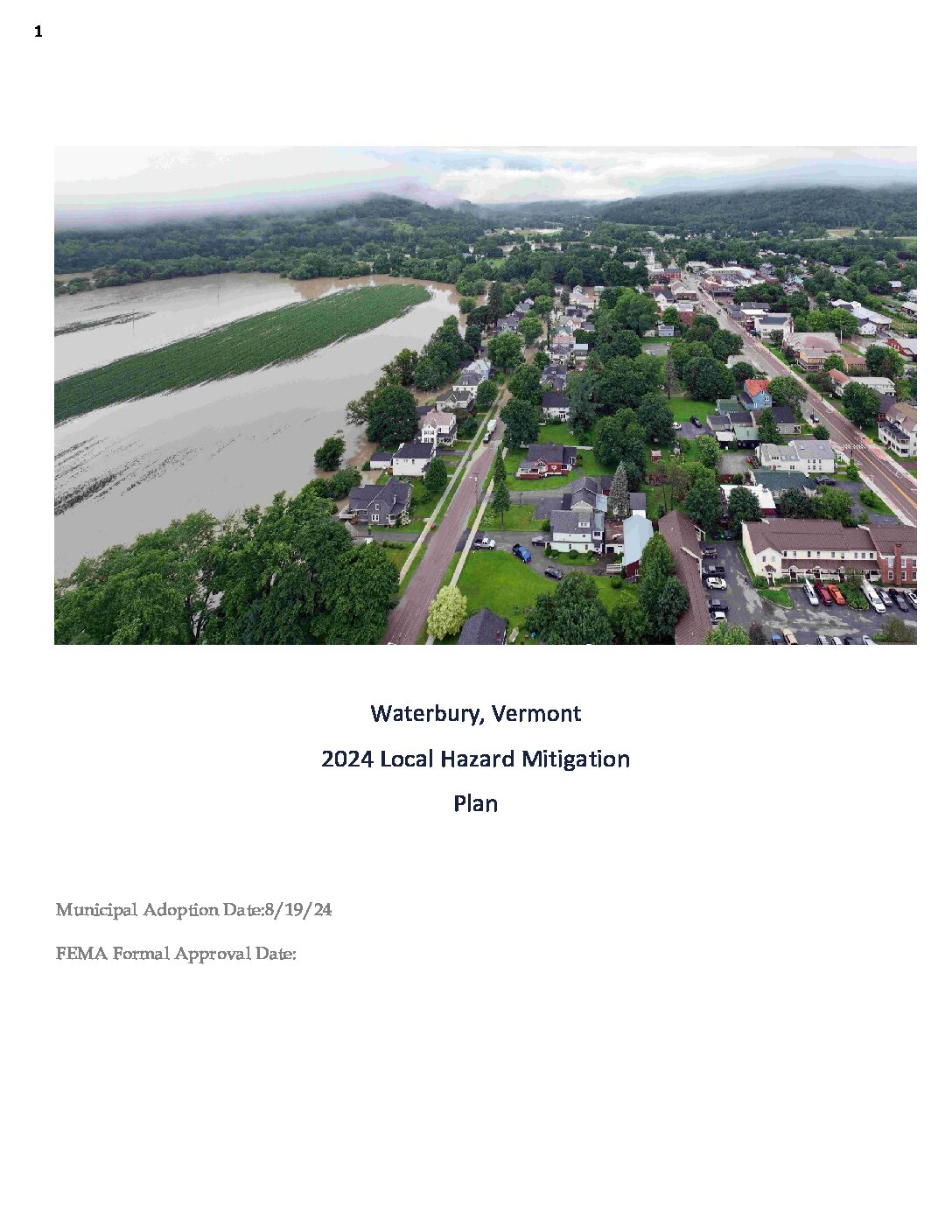 1

Waterbury, Vermont

2024 Local Hazard Mitigation Plan

Municipal Adoption Date:8/19/24

FEMA Formal Approval Date: